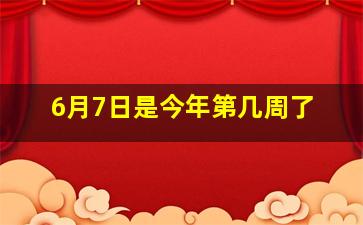 6月7日是今年第几周了